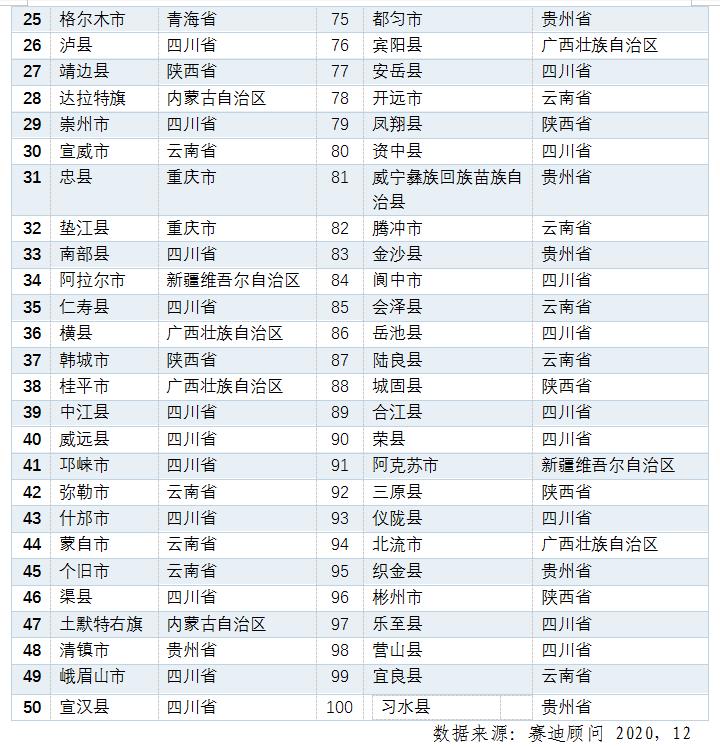 | 25 | 格尔木市 | 青海省 | 75 | 都匀市 | 贵州省 |
|---|---|---|---|---|---|
| 26 | 泸县 | 四川省 | 76 | 宾阳县 | 广西壮族自治区 |
| 27 | 靖边县 | 陕西省 | 77 | 安岳县 | 四川省 |
| 28 | 达拉特旗 | 内蒙古自治区 | 78 | 开远市 | 云南省 |
| 29 | 崇州市 | 四川省 | 79 | 凤翔县 | 陕西省 |
| 30 | 宣威市 | 云南省 | 80 | 资中县 | 四川省 |
| 31 | 忠县 | 重庆市 | 81 | 威宁彝族回族苗族自治县 | 贵州省 |
| 32 | 垫江县 | 重庆市 | 82 | 腾冲市 | 云南省 |
| 33 | 南部县 | 四川省 | 83 | 金沙县 | 贵州省 |
| 34 | 阿拉尔市 | 新疆维吾尔自治区 | 84 | 阆中市 | 四川省 |
| 35 | 仁寿县 | 四川省 | 85 | 会泽县 | 云南省 |
| 36 | 横县 | 广西壮族自治区 | 86 | 岳池县 | 四川省 |
| 37 | 韩城市 | 陕西省 | 87 | 陆良县 | 云南省 |
| 38 | 桂平市 | 广西壮族自治区 | 88 | 城固县 | 陕西省 |
| 39 | 中江县 | 四川省 | 89 | 合江县 | 四川省 |
| 40 | 威远县 | 四川省 | 90 | 荣县 | 四川省 |
| 41 | 邛崃市 | 四川省 | 91 | 阿克苏市 | 新疆维吾尔自治区 |
| 42 | 弥勒市 | 云南省 | 92 | 三原县 | 陕西省 |
| 43 | 什邡市 | 四川省 | 93 | 仪陇县 | 四川省 |
| 44 | 蒙自市 | 云南省 | 94 | 北流市 | 广西壮族自治区 |
| 45 | 个旧市 | 云南省 | 95 | 织金县 | 贵州省 |
| 46 | 渠县 | 四川省 | 96 | 彬州市 | 陕西省 |
| 47 | 土默特右旗 | 内蒙古自治区 | 97 | 乐至县 | 四川省 |
| 48 | 清镇市 | 贵州省 | 98 | 营山县 | 四川省 |
| 49 | 峨眉山市 | 四川省 | 99 | 宜良县 | 云南省 |
| 50 | 宣汉县 | 四川省 | 100 | 习水县 | 贵州省 |

数据来源：赛迪顾问 2020，12